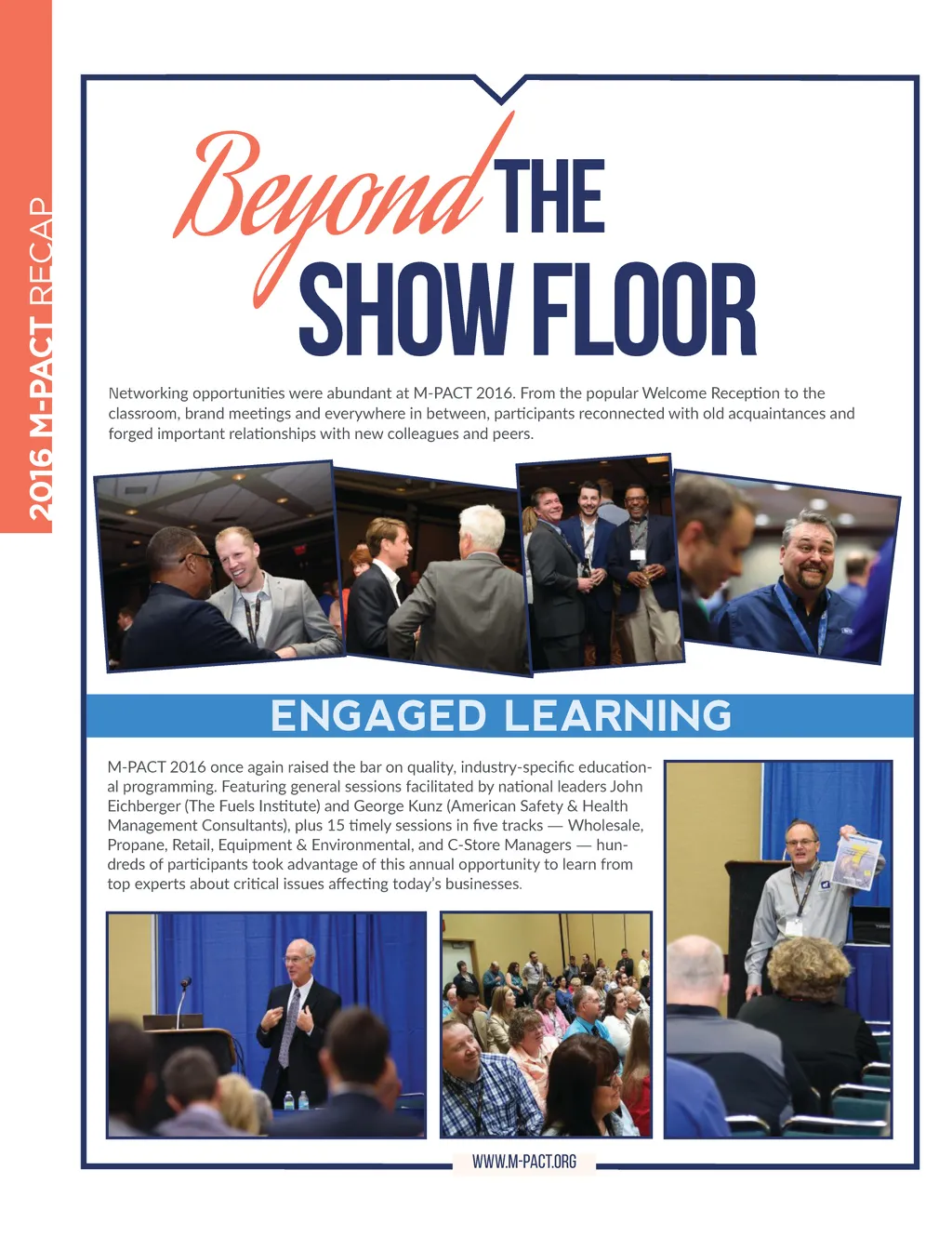 2016 M-PACT RECAP

Beyond THE SHOW FLOOR

Networking opportunities were abundant at M-PACT 2016. From the popular Welcome Reception to the classroom, brand meetings and everywhere in between, participants reconnected with old acquaintances and forged important relationships with new colleagues and peers.

ENGAGED LEARNING

M-PACT 2016 once again raised the bar on quality, industry-specific educational programming. Featuring general sessions facilitated by national leaders John Eichberger (The Fuels Institute) and George Kunz (American Safety & Health Management Consultants), plus 15 timely sessions in five tracks — Wholesale, Propane, Retail, Equipment & Environmental, and C-Store Managers — hundreds of participants took advantage of this annual opportunity to learn from top experts about critical issues affecting today's businesses.

WWW.M-PACT.ORG